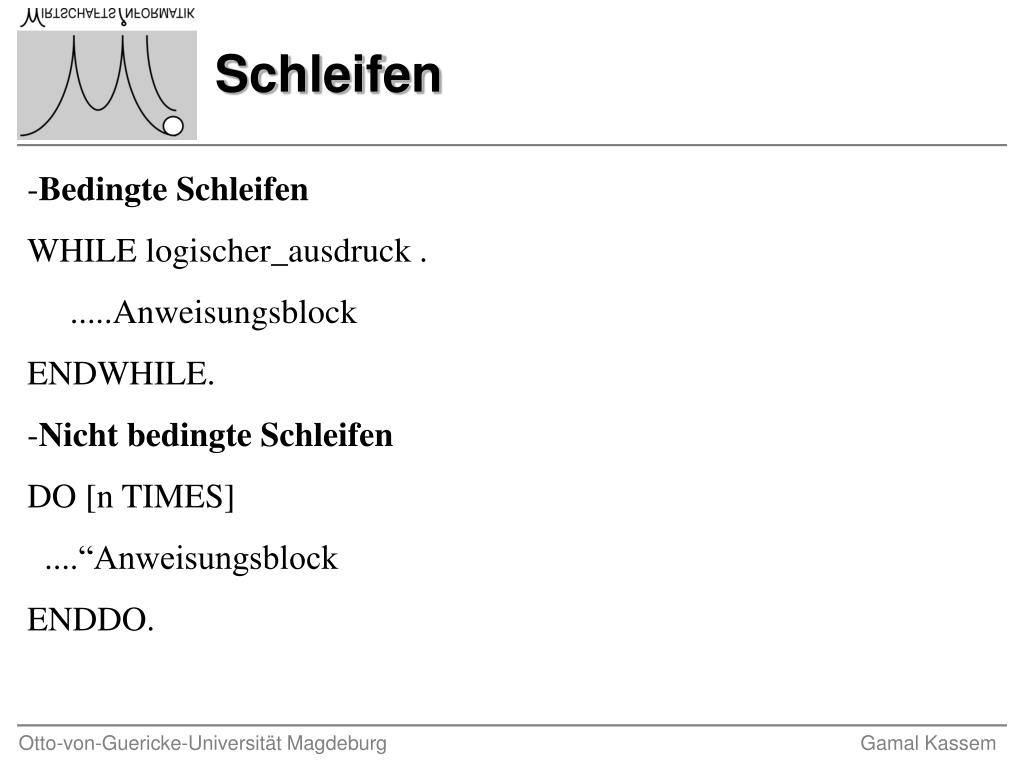 WIRTSCHAFTSINFORMATIK

Schleifen

-Bedingte Schleifen

WHILE logischer_ausdruck .

.....Anweisungsblock

ENDWHILE.

-Nicht bedingte Schleifen

DO [n TIMES]

....“Anweisungsblock

ENDDO.

Otto-von-Guericke-Universität Magdeburg

Gamal Kassem